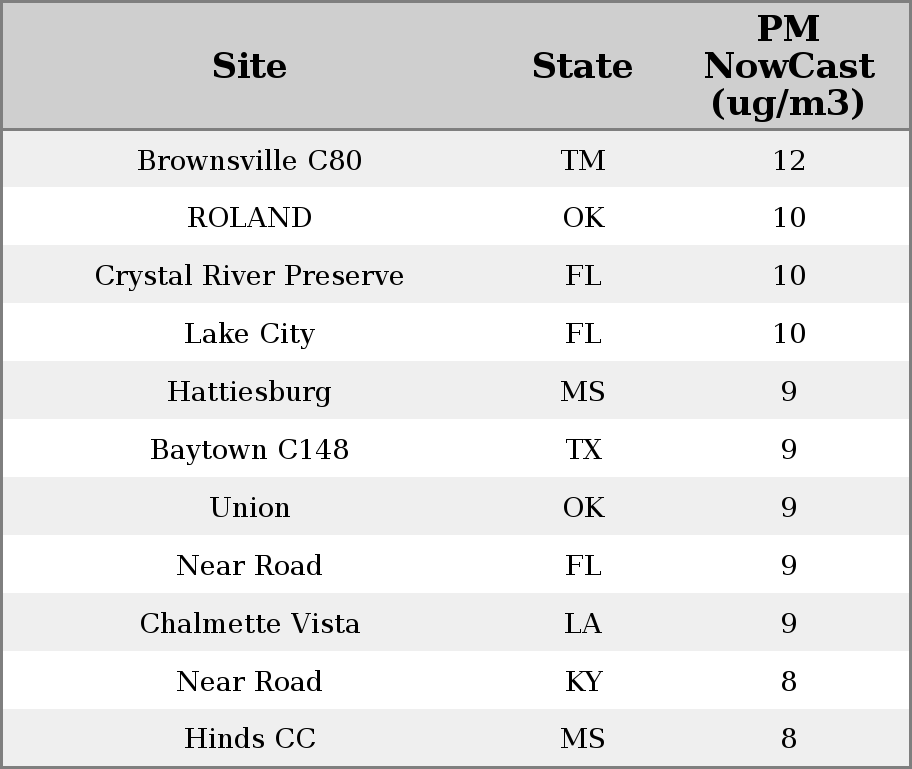 | Site | State | PM NowCast (ug/m3) |
|---|---|---|
| Brownsville C80 | TM | 12 |
| ROLAND | OK | 10 |
| Crystal River Preserve | FL | 10 |
| Lake City | FL | 10 |
| Hattiesburg | MS | 9 |
| Baytown C148 | TX | 9 |
| Union | OK | 9 |
| Near Road | FL | 9 |
| Chalmette Vista | LA | 9 |
| Near Road | KY | 8 |
| Hinds CC | MS | 8 |